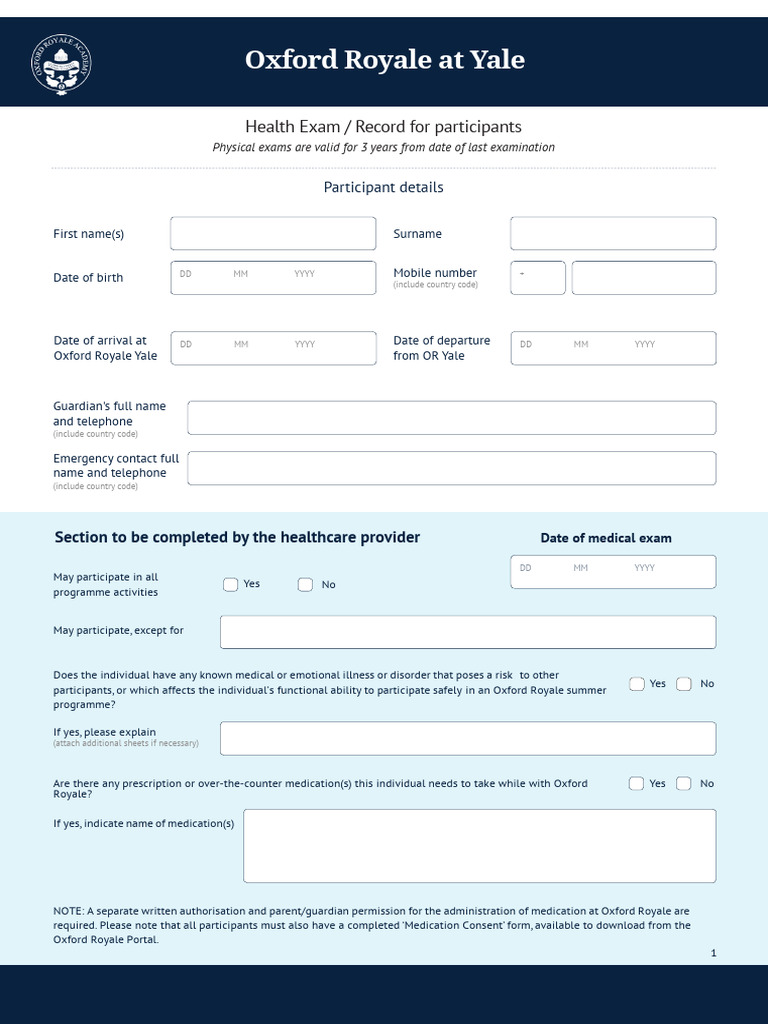 Oxford Royale at Yale

Health Exam / Record for participants

Physical exams are valid for 3 years from date of last examination

Participant details

First name(s)

Surname

Date of birth
DD MM YYYY

Mobile number
(include country code)
-

Date of arrival at Oxford Royale Yale
DD MM YYYY

Date of departure from OR Yale
DD MM YYYY

Guardian's full name and telephone
(include country code)

Emergency contact full name and telephone
(include country code)

Section to be completed by the healthcare provider

Date of medical exam
DD MM YYYY

May participate in all programme activities
☐ Yes ☐ No

May participate, except for

Does the individual have any known medical or emotional illness or disorder that poses a risk to other participants, or which affects the individual's functional ability to participate safely in an Oxford Royale summer programme?
☐ Yes ☐ No

If yes, please explain
(attach additional sheets if necessary)

Are there any prescription or over-the-counter medication(s) this individual needs to take while with Oxford Royale?
☐ Yes ☐ No

If yes, indicate name of medication(s)

NOTE: A separate written authorisation and parent/guardian permission for the administration of medication at Oxford Royale are required. Please note that all participants must also have a completed 'Medication Consent' form, available to download from the Oxford Royale Portal.

1